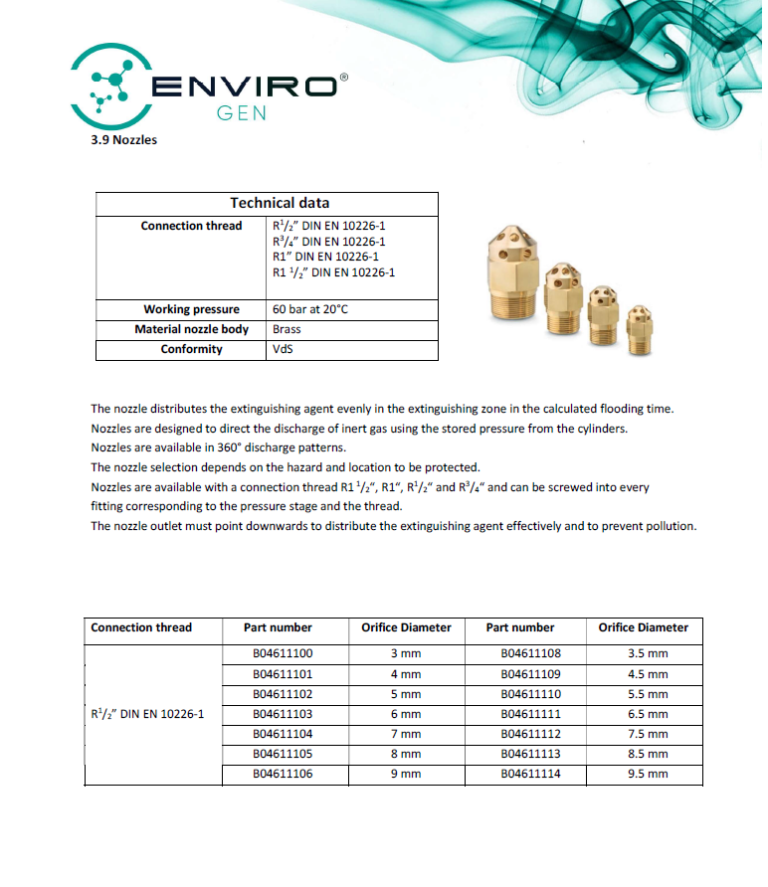 ENVIRO®
GEN

3.9 Nozzles

| Technical data | |
|---|---|
| Connection thread | R$^{1}/_{2}$" DIN EN 10226-1 R$^{3}/_{4}$" DIN EN 10226-1 R1" DIN EN 10226-1 R1 $^{1}/_{2}$" DIN EN 10226-1 |
| Working pressure | 60 bar at 20°C |
| Material nozzle body | Brass |
| Conformity | VdS |

The nozzle distributes the extinguishing agent evenly in the extinguishing zone in the calculated flooding time.
Nozzles are designed to direct the discharge of inert gas using the stored pressure from the cylinders.
Nozzles are available in 360° discharge patterns.
The nozzle selection depends on the hazard and location to be protected.
Nozzles are available with a connection thread R1 $^{1}/_{2}$", R1", R$^{1}/_{2}$" and R$^{3}/_{4}$" and can be screwed into every fitting corresponding to the pressure stage and the thread.
The nozzle outlet must point downwards to distribute the extinguishing agent effectively and to prevent pollution.

| Connection thread | Part number | Orifice Diameter | Part number | Orifice Diameter |
|---|---|---|---|---|
| R$^{1}/_{2}$" DIN EN 10226-1 | B04611100 | 3 mm | B04611108 | 3.5 mm |
| | B04611101 | 4 mm | B04611109 | 4.5 mm |
| | B04611102 | 5 mm | B04611110 | 5.5 mm |
| | B04611103 | 6 mm | B04611111 | 6.5 mm |
| | B04611104 | 7 mm | B04611112 | 7.5 mm |
| | B04611105 | 8 mm | B04611113 | 8.5 mm |
| | B04611106 | 9 mm | B04611114 | 9.5 mm |